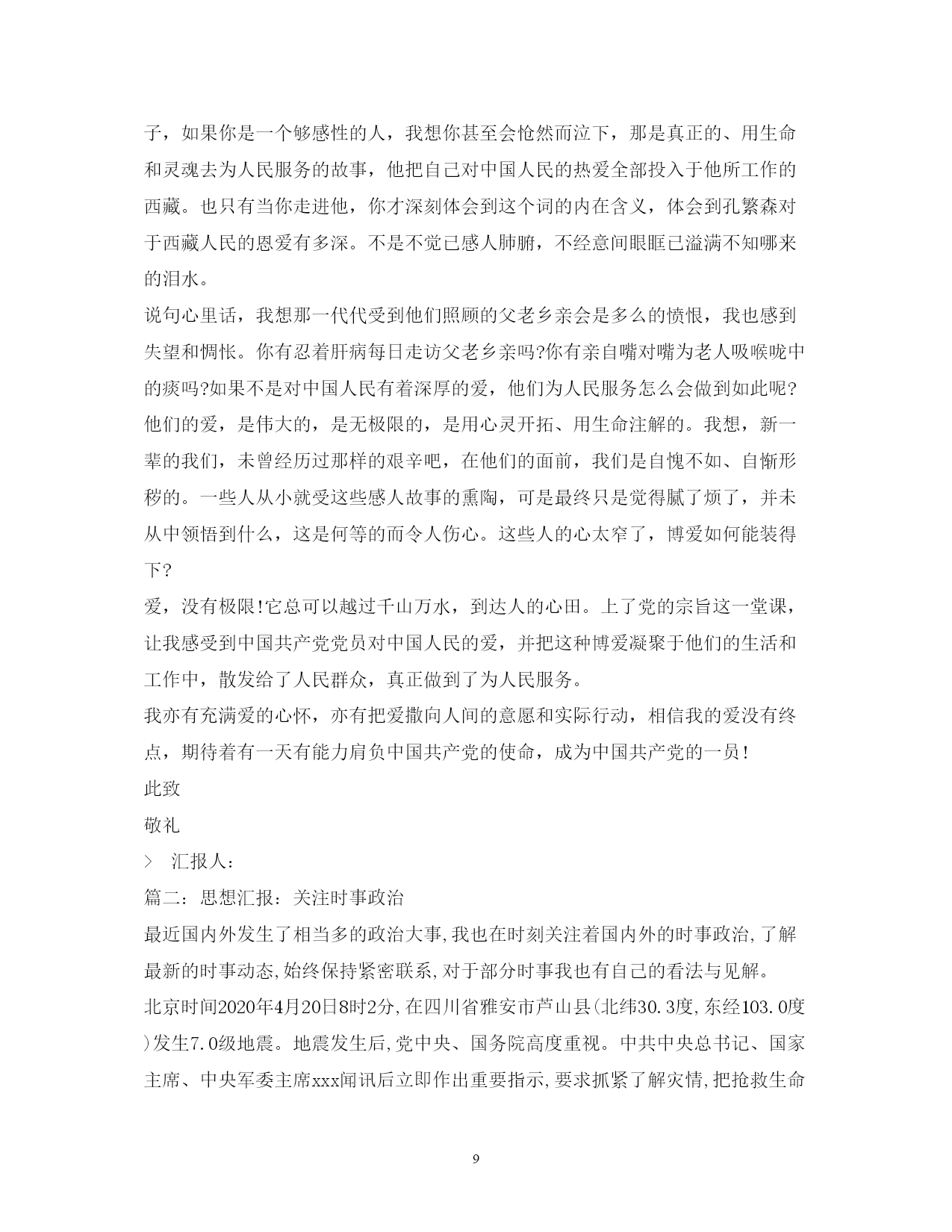 子，如果你是一个够感性的人，我想你甚至会怆然而泣下，那是真正的、用生命和灵魂去为人民服务的故事，他把自己对中国人民的热爱全部投入于他所工作的西藏。也只有当你走进他，你才深刻体会到这个词的内在含义，体会到孔繁森对于西藏人民的恩爱有多深。不是不觉已感人肺腑，不经意间眼眶已溢满不知哪来的泪水。

说句心里话，我想那一代代受到他们照顾的父老乡亲会是多么的愤恨，我也感到失望和惆怅。你有忍着肝病每日走访父老乡亲吗?你有亲自嘴对嘴为老人吸喉咙中的痰吗?如果不是对中国人民有着深厚的爱，他们为人民服务怎么会做到如此呢?他们的爱，是伟大的，是无极限的，是用心灵开拓、用生命注解的。我想，新一辈的我们，未曾经历过那样的艰辛吧，在他们的面前，我们是自愧不如、自惭形秽的。一些人从小就受这些感人故事的熏陶，可是最终只是觉得腻了烦了，并未从中领悟到什么，这是何等的而令人伤心。这些人的心太窄了，博爱如何能装得下?

爱，没有极限!它总可以越过千山万水，到达人的心田。上了党的宗旨这一堂课，让我感受到中国共产党党员对中国人民的爱，并把这种博爱凝聚于他们的生活和工作中，散发给了人民群众，真正做到了为人民服务。

我亦有充满爱的心怀，亦有把爱撒向人间的意愿和实际行动，相信我的爱没有终点，期待着有一天有能力肩负中国共产党的使命，成为中国共产党的一员!

此致

敬礼

> 汇报人:

篇二：思想汇报：关注时事政治

最近国内外发生了相当多的政治大事,我也在时刻关注着国内外的时事政治,了解最新的时事动态,始终保持紧密联系,对于部分时事我也有自己的看法与见解。

北京时间2020年4月20日8时2分,在四川省雅安市芦山县(北纬30.3度,东经103.0度)发生7.0级地震。地震发生后,党中央、国务院高度重视。中共中央总书记、国家主席、中央军委主席xxx闻讯后立即作出重要指示,要求抓紧了解灾情,把抢救生命

9